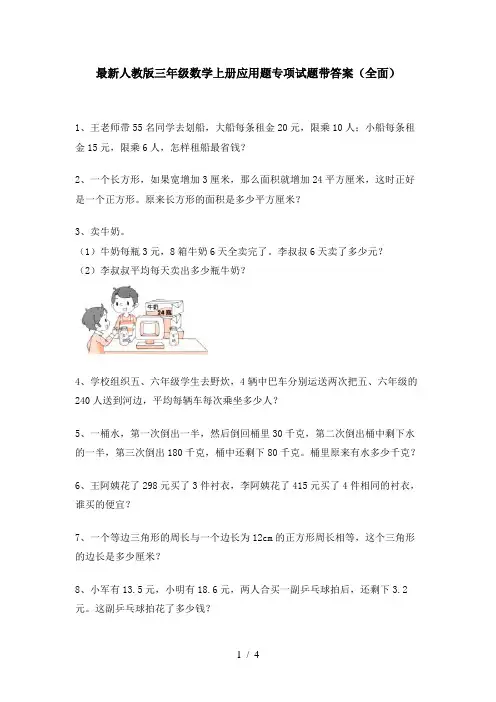 最新人教版三年级数学上册应用题专项试题带答案（全面）

1、王老师带 55 名同学去划船，大船每条租金 20 元，限乘 10 人；小船每条租金 15 元，限乘 6 人，怎样租船最省钱？

2、一个长方形，如果宽增加 3 厘米，那么面积就增加 24 平方厘米，这时正好是一个正方形。原来长方形的面积是多少平方厘米？

3、卖牛奶。
（1）牛奶每瓶 3 元，8 箱牛奶 6 天全卖完了。李叔叔 6 天卖了多少元？
（2）李叔叔平均每天卖出多少瓶牛奶？

牛奶
24瓶

4、学校组织五、六年级学生去野炊，4 辆中巴车分别运送两次把五、六年级的 240 人送到河边，平均每辆车每次乘坐多少人？

5、一桶水，第一次倒出一半，然后倒回桶里 30 千克，第二次倒出桶中剩下水的一半，第三次倒出 180 千克，桶中还剩下 80 千克。桶里原来有水多少千克？

6、王阿姨花了 298 元买了 3 件衬衣，李阿姨花了 415 元买了 4 件相同的衬衣，谁买的便宜？

7、一个等边三角形的周长与一个边长为 12cm 的正方形周长相等，这个三角形的边长是多少厘米？

8、小军有 13.5 元，小明有 18.6 元，两人合买一副乒乓球拍后，还剩下 3.2 元。这副乒乓球拍花了多少钱？

1 / 4